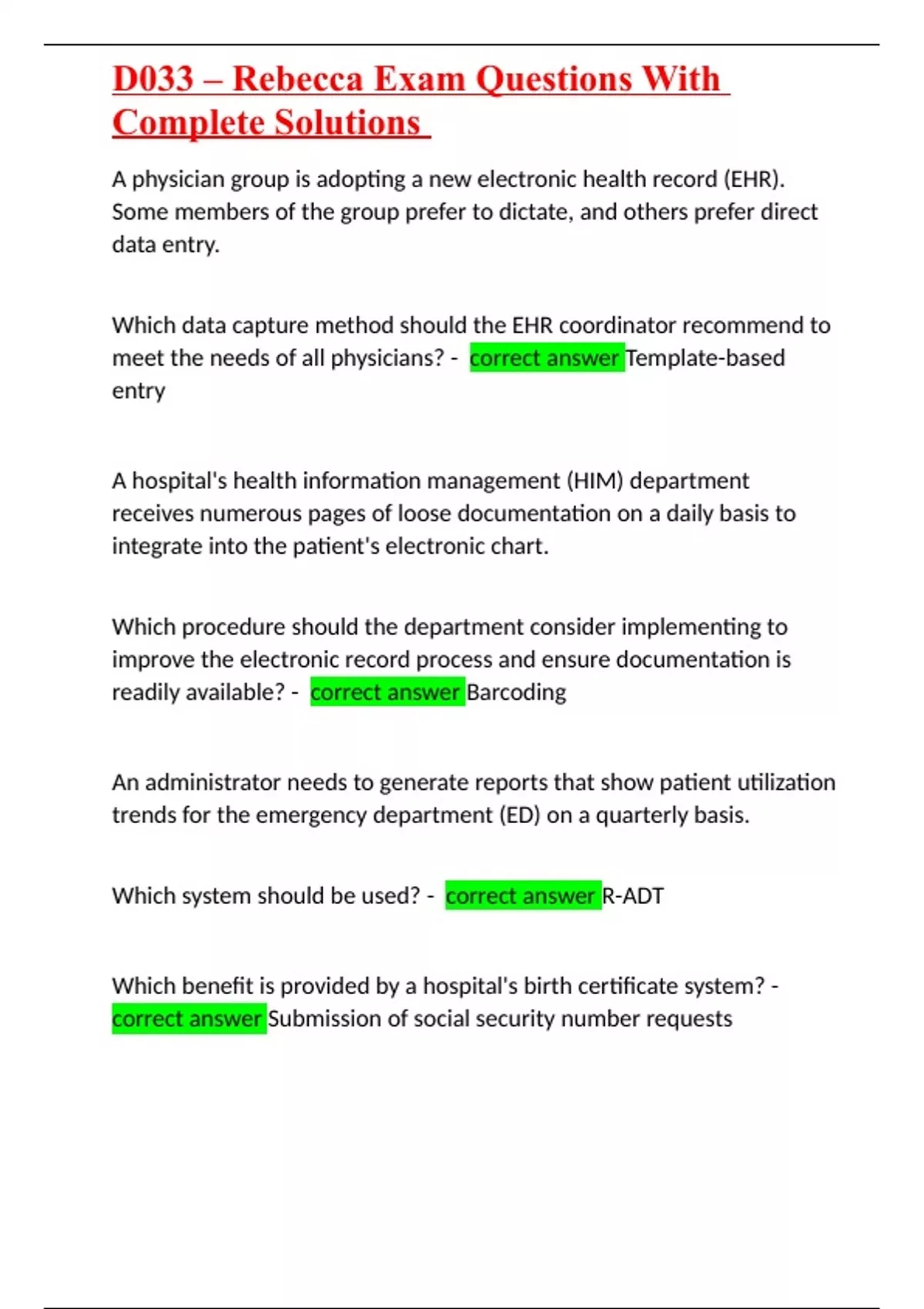 D033 – Rebecca Exam Questions With Complete Solutions

A physician group is adopting a new electronic health record (EHR). Some members of the group prefer to dictate, and others prefer direct data entry.

Which data capture method should the EHR coordinator recommend to meet the needs of all physicians? - correct answer Template-based entry

A hospital's health information management (HIM) department receives numerous pages of loose documentation on a daily basis to integrate into the patient's electronic chart.

Which procedure should the department consider implementing to improve the electronic record process and ensure documentation is readily available? - correct answer Barcoding

An administrator needs to generate reports that show patient utilization trends for the emergency department (ED) on a quarterly basis.

Which system should be used? - correct answer R-ADT

Which benefit is provided by a hospital's birth certificate system? - correct answer Submission of social security number requests